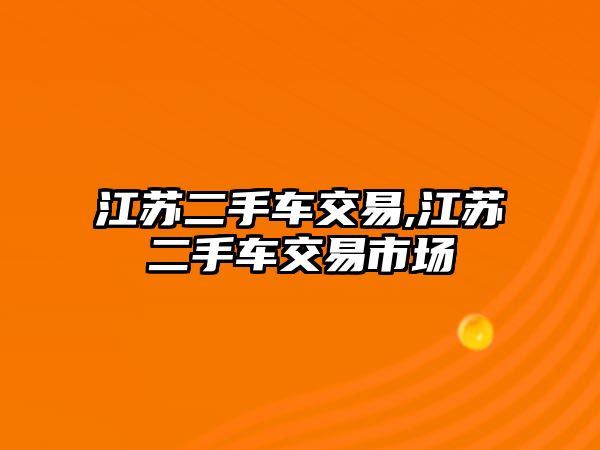 江苏二手车交易,江苏二手车交易市场